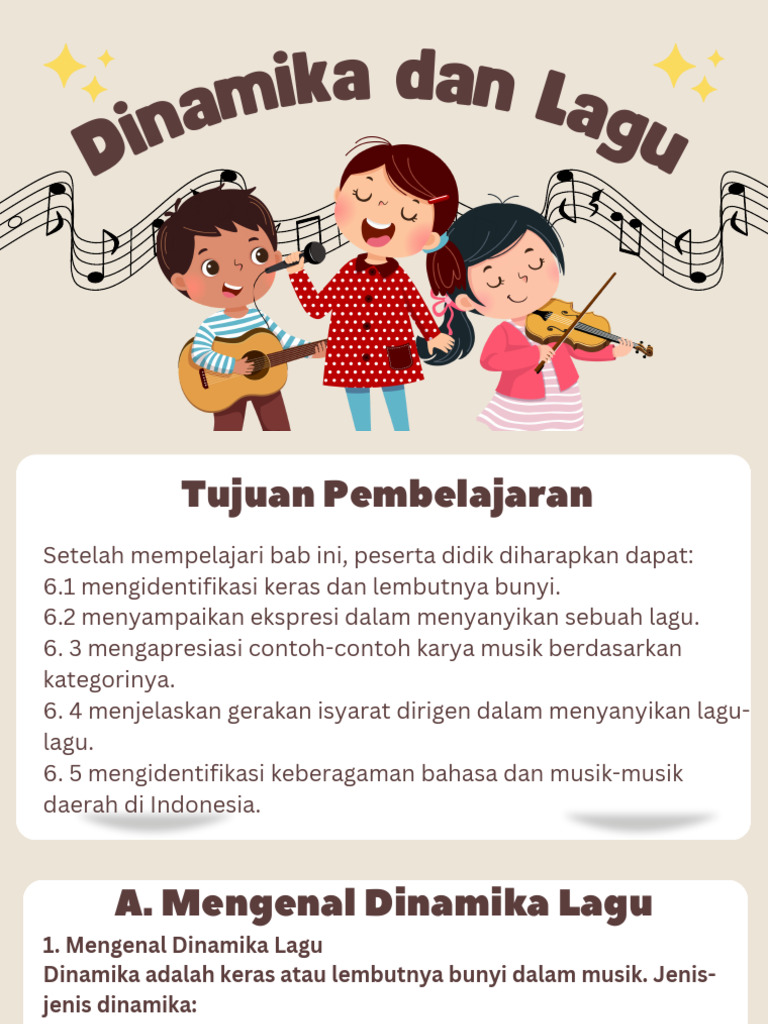 Dinamika dan Lagu

Tujuan Pembelajaran

Setelah mempelajari bab ini, peserta didik diharapkan dapat:
6.1 mengidentifikasi keras dan lembutnya bunyi.
6.2 menyampaikan ekspresi dalam menyanyikan sebuah lagu.
6. 3 mengapresiasi contoh-contoh karya musik berdasarkan kategorinya.
6. 4 menjelaskan gerakan isyarat dirigen dalam menyanyikan lagu-lagu.
6. 5 mengidentifikasi keberagaman bahasa dan musik-musik daerah di Indonesia.

A. Mengenal Dinamika Lagu

1. Mengenal Dinamika Lagu
Dinamika adalah keras atau lembutnya bunyi dalam musik. Jenis-jenis dinamika: